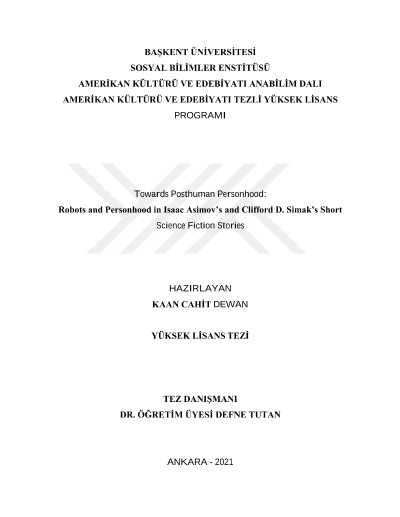 BAŞKENT ÜNİVERSİTESİ
SOSYAL BİLİMLER ENSTİTÜSÜ
AMERİKAN KÜLTÜRÜ VE EDEBİYATI ANABİLİM DALI
AMERİKAN KÜLTÜRÜ VE EDEBİYATI TEZLİ YÜKSEK LİSANS PROGRAMI

Towards Posthuman Personhood:
Robots and Personhood in Isaac Asimov's and Clifford D. Simak's Short Science Fiction Stories

HAZIRLAYAN
KAAN CAHİT DEWAN

YÜKSEK LİSANS TEZİ

TEZ DANIŞMANI
DR. ÖĞRETİM ÜYESİ DEFNE TUTAN

ANKARA - 2021